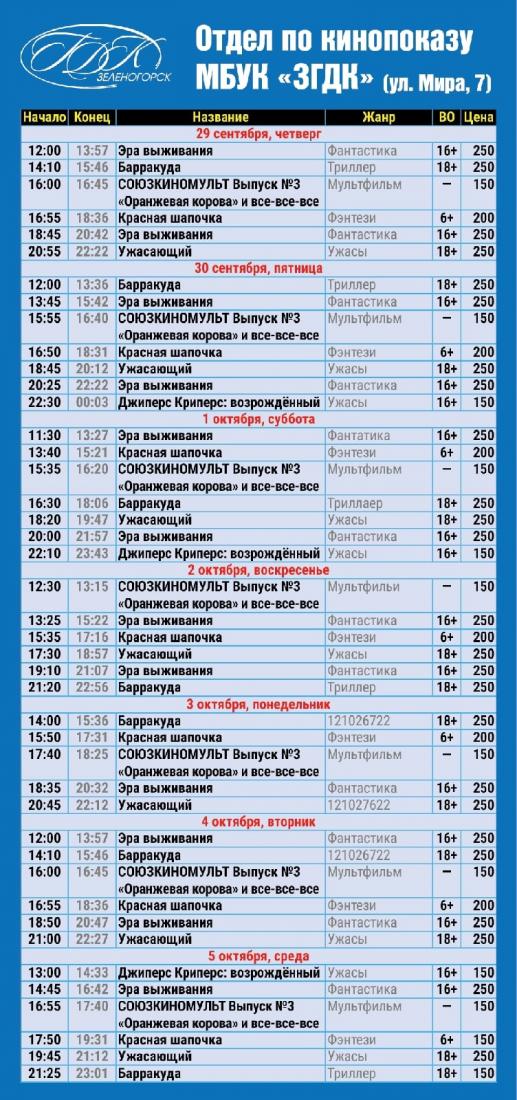 ГДК
ЗЕЛЕНОГОРСК

Отдел по кинопоказу МБУК «ЗГДК» (ул. Мира, 7)

| Начало | Конец | Название | Жанр | ВО | Цена |
|---|---|---|---|---|---|
| 29 сентября, четверг | | | | | |
| 12:00 | 13:57 | Эра выживания | Фантастика | 16+ | 250 |
| 14:10 | 15:46 | Барракуда | Триллер | 18+ | 250 |
| 16:00 | 16:45 | СОЮЗКИНОМУЛЬТ Выпуск №3 «Оранжевая корова» и все-все-все | Мультфильм | – | 150 |
| 16:55 | 18:36 | Красная шапочка | Фэнтези | 6+ | 200 |
| 18:45 | 20:42 | Эра выживания | Фантастика | 16+ | 250 |
| 20:55 | 22:22 | Ужасающий | Ужасы | 18+ | 250 |
| 30 сентября, пятница | | | | | |
| 12:00 | 13:36 | Барракуда | Триллер | 18+ | 250 |
| 13:45 | 15:42 | Эра выживания | Фантастика | 16+ | 250 |
| 15:55 | 16:40 | СОЮЗКИНОМУЛЬТ Выпуск №3 «Оранжевая корова» и все-все-все | Мультфильм | – | 150 |
| 16:50 | 18:31 | Красная шапочка | Фэнтези | 6+ | 200 |
| 18:45 | 20:12 | Ужасающий | Ужасы | 18+ | 250 |
| 20:25 | 22:22 | Эра выживания | Фантастика | 16+ | 250 |
| 22:30 | 00:03 | Джиперс Криперс: возрождённый | Ужасы | 16+ | 150 |
| 1 октября, суббота | | | | | |
| 11:30 | 13:27 | Эра выживания | Фантатика | 16+ | 250 |
| 13:40 | 15:21 | Красная шапочка | Фэнтези | 6+ | 200 |
| 15:35 | 16:20 | СОЮЗКИНОМУЛЬТ Выпуск №3 «Оранжевая корова» и все-все-все | Мультфильм | – | 150 |
| 16:30 | 18:06 | Барракуда | Триллаер | 18+ | 250 |
| 18:20 | 19:47 | Ужасающий | Ужасы | 18+ | 250 |
| 20:00 | 21:57 | Эра выживания | Фантастика | 16+ | 250 |
| 22:10 | 23:43 | Джиперс Криперс: возрождённый | Ужасы | 16+ | 150 |
| 2 октября, воскресенье | | | | | |
| 12:30 | 13:15 | СОЮЗКИНОМУЛЬТ Выпуск №3 «Оранжевая корова» и все-все-все | Мультфильм | – | 150 |
| 13:25 | 15:22 | Эра выживания | Фантастика | 16+ | 250 |
| 15:35 | 17:16 | Красная шапочка | Фэнтези | 6+ | 200 |
| 17:30 | 18:57 | Ужасающий | Ужасы | 18+ | 250 |
| 19:10 | 21:07 | Эра выживания | Фантастика | 16+ | 250 |
| 21:20 | 22:56 | Барракуда | Триллер | 18+ | 250 |
| 3 октября, понедельник | | | | | |
| 14:00 | 15:36 | Барракуда | 121026722 | 18+ | 250 |
| 15:50 | 17:31 | Красная шапочка | Фэнтези | 6+ | 200 |
| 17:40 | 18:25 | СОЮЗКИНОМУЛЬТ Выпуск №3 «Оранжевая корова» и все-все-все | Мультфильм | – | 150 |
| 18:35 | 20:32 | Эра выживания | Фантастика | 16+ | 250 |
| 20:45 | 22:12 | Ужасающий | 121027622 | 18+ | 250 |
| 4 октября, вторник | | | | | |
| 12:00 | 13:57 | Эра выживания | Фантастика | 16+ | 250 |
| 14:10 | 15:46 | Барракуда | 121026722 | 18+ | 250 |
| 16:00 | 16:45 | СОЮЗКИНОМУЛЬТ Выпуск №3 «Оранжевая корова» и все-все-все | Мультфильм | – | 150 |
| 16:55 | 18:36 | Красная шапочка | Фэнтези | 6+ | 200 |
| 18:50 | 20:47 | Эра выживания | Фантастика | 16+ | 250 |
| 21:00 | 22:27 | Ужасающий | Ужасы | 18+ | 250 |
| 5 октября, среда | | | | | |
| 13:00 | 14:33 | Джиперс Криперс: возрождённый | Ужасы | 16+ | 150 |
| 14:45 | 16:42 | Эра выживания | Фантастика | 16+ | 250 |
| 16:55 | 17:40 | СОЮЗКИНОМУЛЬТ Выпуск №3 «Оранжевая корова» и все-все-все | Мультфильм | – | 150 |
| 17:50 | 19:31 | Красная шапочка | Фэнтези | 6+ | 150 |
| 19:45 | 21:12 | Ужасающий | Ужасы | 18+ | 250 |
| 21:25 | 23:01 | Барракуда | Триллер | 18+ | 150 |